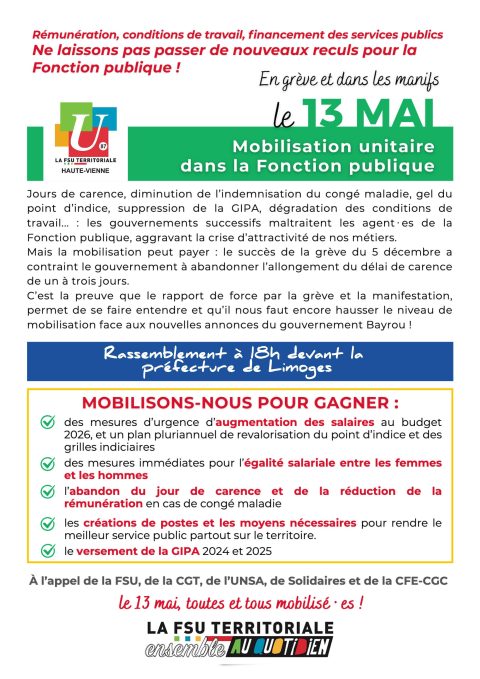 Rémunération, conditions de travail, financement des services publics
Ne laissons pas passer de nouveaux reculs pour la Fonction publique !

En grève et dans les manifs
le 13 MAI

U 87
LA FSU TERRITORIALE
HAUTE-VIENNE

Mobilisation unitaire dans la Fonction publique

Jours de carence, diminution de l'indemnisation du congé maladie, gel du point d'indice, suppression de la GIPA, dégradation des conditions de travail... : les gouvernements successifs maltraitent les agent·es de la Fonction publique, aggravant la crise d'attractivité de nos métiers.
Mais la mobilisation peut payer : le succès de la grève du 5 décembre a contraint le gouvernement à abandonner l'allongement du délai de carence de un à trois jours.
C'est la preuve que le rapport de force par la grève et la manifestation, permet de se faire entendre et qu'il nous faut encore hausser le niveau de mobilisation face aux nouvelles annonces du gouvernement Bayrou !

Rassemblement à 18h devant la préfecture de Limoges

MOBILISONS-NOUS POUR GAGNER :
des mesures d'urgence d'augmentation des salaires au budget 2026, et un plan pluriannuel de revalorisation du point d'indice et des grilles indiciaires
des mesures immédiates pour l'égalité salariale entre les femmes et les hommes
l'abandon du jour de carence et de la réduction de la rémunération en cas de congé maladie
les créations de postes et les moyens nécessaires pour rendre le meilleur service public partout sur le territoire.
le versement de la GIPA 2024 et 2025

À l'appel de la FSU, de la CGT, de l'UNSA, de Solidaires et de la CFE-CGC

le 13 mai, toutes et tous mobilisé·es !

LA FSU TERRITORIALE
ensemble AU QUOTIDIEN